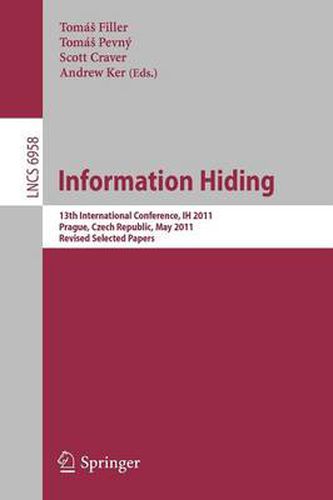 Tomáš Filler
Tomáš Pevný
Scott Craver
Andrew Ker (Eds.)

LNCS 6958

Information Hiding

13th International Conference, IH 2011
Prague, Czech Republic, May 2011
Revised Selected Papers

Springer